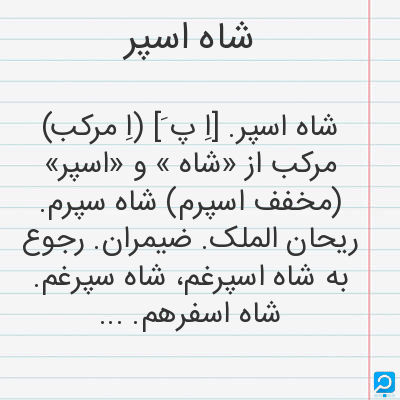 شاه اسپر

شاه اسپر. [اِ پَ] (اِ مرکب) مرکب از «شاه » و «اسپر» (مخفف اسپرم) شاه سپرم. ریحان الملک. ضیمران. رجوع به شاه اسپرغم، شاه سپرغم. شاه اسفرهم. ...